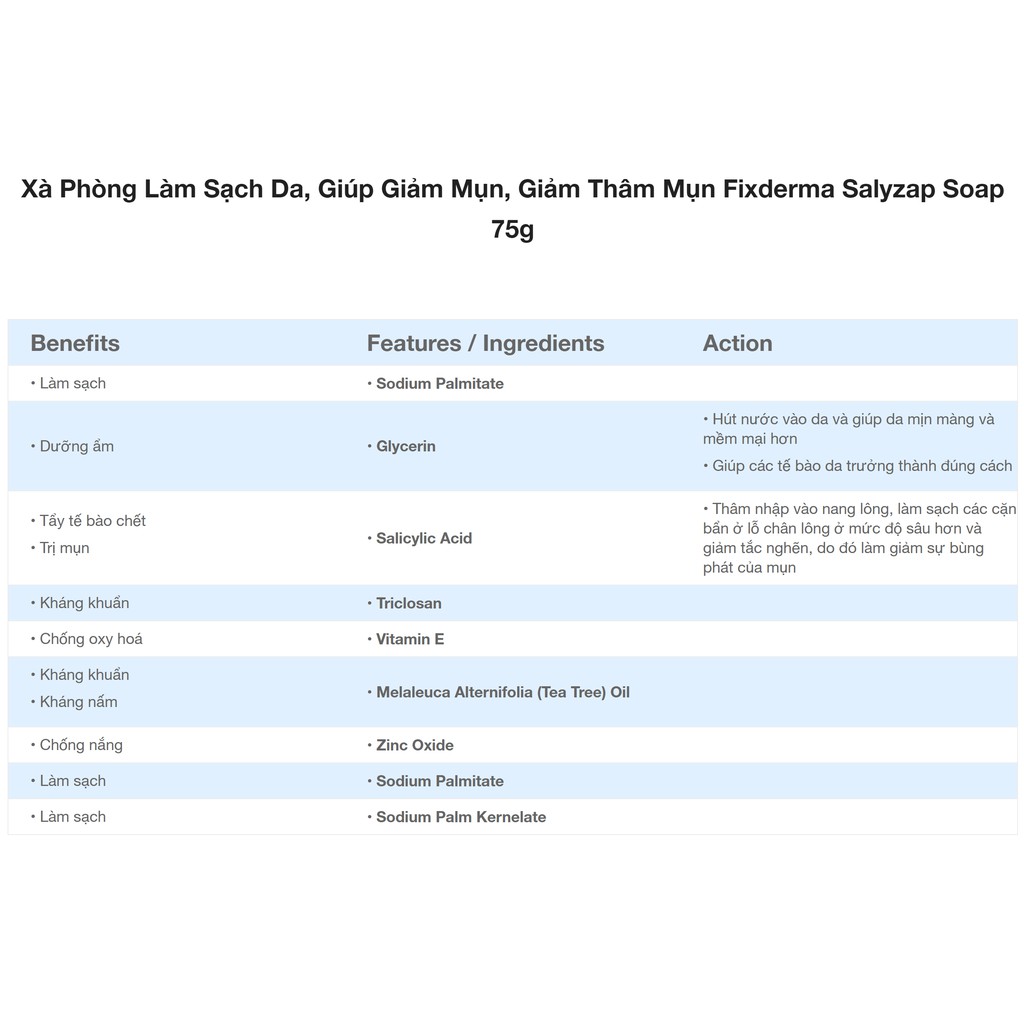 Xà Phòng Làm Sạch Da, Giúp Giảm Mụn, Giảm Thâm Mụn Fixderma Salyzap Soap 75g

| Benefits | Features / Ingredients | Action |
|---|---|---|
| • Làm sạch | • Sodium Palmitate | |
| • Dưỡng ẩm | • Glycerin | • Hút nước vào da và giúp da mịn màng và mềm mại hơn • Giúp các tế bào da trưởng thành đúng cách |
| • Tẩy tế bào chết • Trị mụn | • Salicylic Acid | • Thâm nhập vào nang lông, làm sạch các cặn bẩn ở lỗ chân lông ở mức độ sâu hơn và giảm tắc nghẽn, do đó làm giảm sự bùng phát của mụn |
| • Kháng khuẩn | • Triclosan | |
| • Chống oxy hoá | • Vitamin E | |
| • Kháng khuẩn • Kháng nấm | • Melaleuca Alternifolia (Tea Tree) Oil | |
| • Chống nắng | • Zinc Oxide | |
| • Làm sạch | • Sodium Palmitate | |
| • Làm sạch | • Sodium Palm Kernelate | |